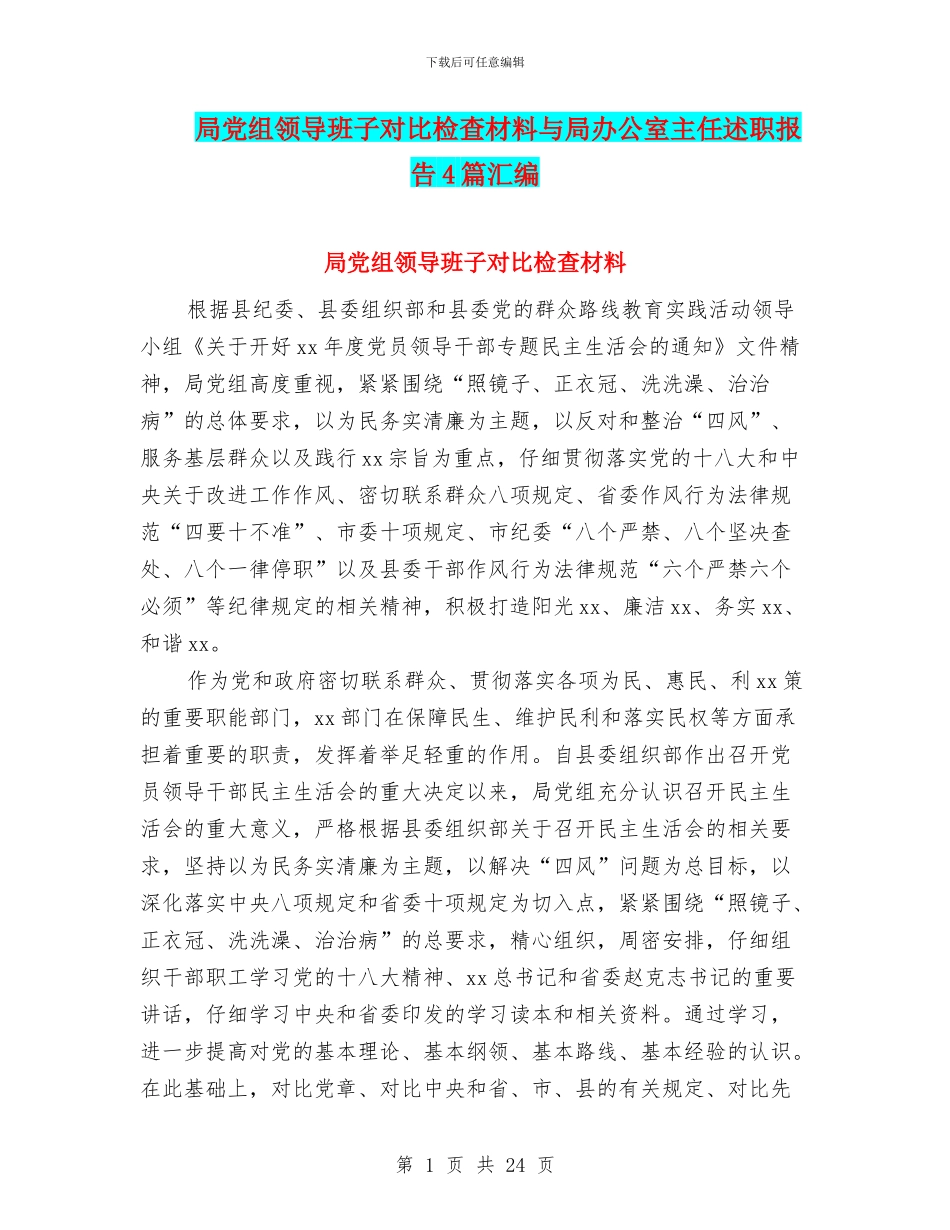 下载后可任意编辑

局党组领导班子对比检查材料与局办公室主任述职报告4篇汇编

局党组领导班子对比检查材料

根据县纪委、县委组织部和县委党的群众路线教育实践活动领导小组《关于开好xx年度党员领导干部专题民主生活会的通知》文件精神，局党组高度重视，紧紧围绕“照镜子、正衣冠、洗洗澡、治治病”的总体要求，以为民务实清廉为主题，以反对和整治“四风”、服务基层群众以及践行xx宗旨为重点，仔细贯彻落实党的十八大和中央关于改进工作作风、密切联系群众八项规定、省委作风行为法律规范“四要十不准”、市委十项规定、市纪委“八个严禁、八个坚决查处、八个一律停职”以及县委干部作风行为法律规范“六个严禁六个必须”等纪律规定的相关精神，积极打造阳光xx、廉洁xx、务实xx、和谐xx。

作为党和政府密切联系群众、贯彻落实各项为民、惠民、利xx策的重要职能部门，xx部门在保障民生、维护民利和落实民权等方面承担着重要的职责，发挥着举足轻重的作用。自县委组织部作出召开党员领导干部民主生活会的重大决定以来，局党组充分认识召开民主生活会的重大意义，严格根据县委组织部关于召开民主生活会的相关要求，坚持以为民务实清廉为主题，以解决“四风”问题为总目标，以深化落实中央八项规定和省委十项规定为切入点，紧紧围绕“照镜子、正衣冠、洗洗澡、治治病”的总要求，精心组织，周密安排，仔细组织干部职工学习党的十八大精神、xx总书记和省委赵克志书记的重要讲话，仔细学习中央和省委印发的学习读本和相关资料。通过学习，进一步提高对党的基本理论、基本纲领、基本路线、基本经验的认识。在此基础上，对比党章、对比中央和省、市、县的有关规定、对比先

第 1 页 共 24 页